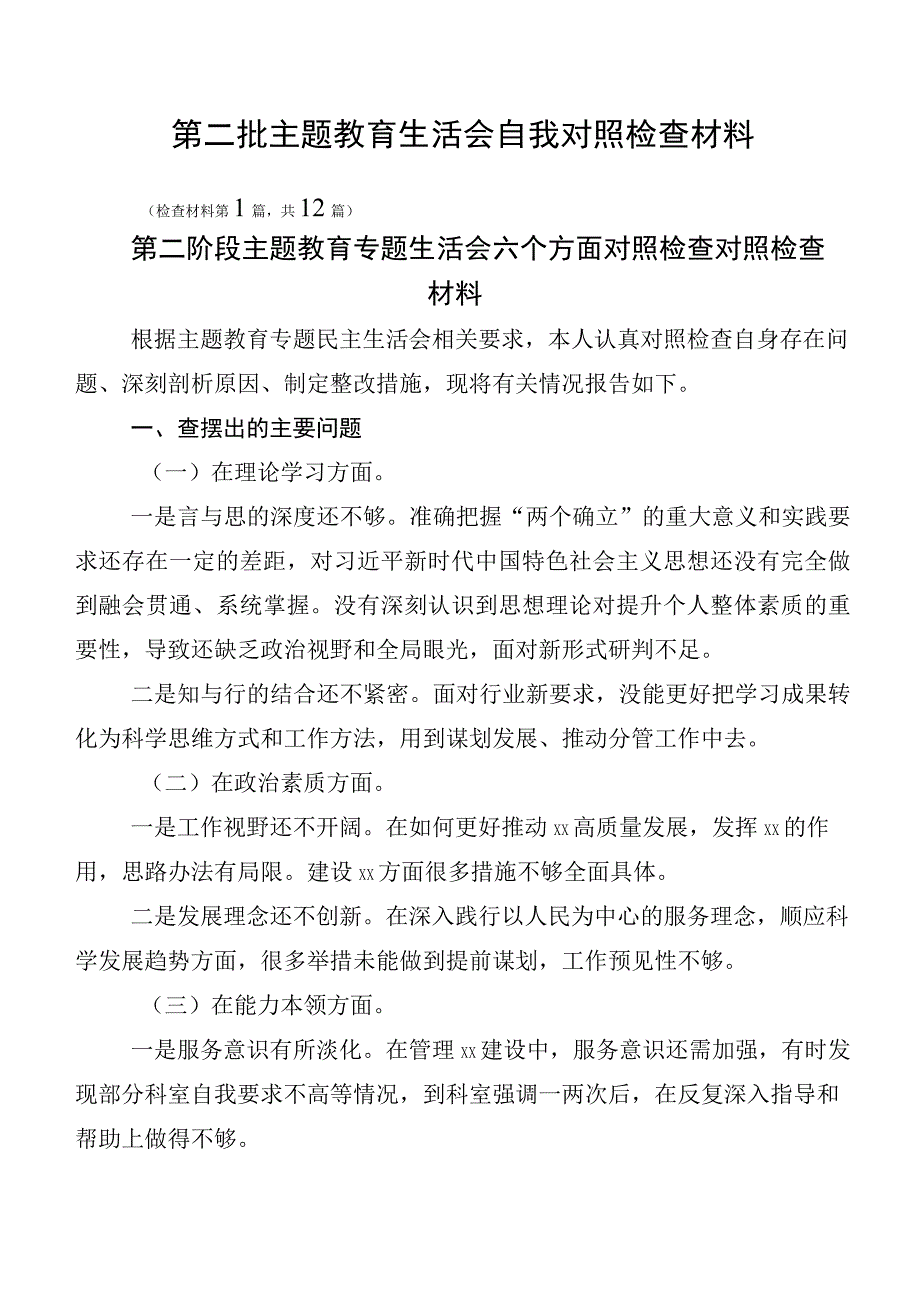 第二批主题教育生活会自我对照检查材料

（检查材料第1篇，共12篇）

第二阶段主题教育专题生活会六个方面对照检查对照检查材料

根据主题教育专题民主生活会相关要求，本人认真对照检查自身存在问题、深刻剖析原因、制定整改措施，现将有关情况报告如下。

一、查摆出的主要问题

（一）在理论学习方面。

一是言与思的深度还不够。准确把握“两个确立”的重大意义和实践要求还存在一定的差距，对习近平新时代中国特色社会主义思想还没有完全做到融会贯通、系统掌握。没有深刻认识到思想理论对提升个人整体素质的重要性，导致还缺乏政治视野和全局眼光，面对新形式研判不足。

二是知与行的结合还不紧密。面对行业新要求，没能更好把学习成果转化为科学思维方式和工作方法，用到谋划发展、推动分管工作中去。

（二）在政治素质方面。

一是工作视野还不开阔。在如何更好推动xx高质量发展，发挥xx的作用，思路办法有局限。建设xx方面很多措施不够全面具体。

二是发展理念还不创新。在深入践行以人民为中心的服务理念，顺应科学发展趋势方面，很多举措未能做到提前谋划，工作预见性不够。

（三）在能力本领方面。

一是服务意识有所淡化。在管理xx建设中，服务意识还需加强，有时发现部分科室自我要求不高等情况，到科室强调一两次后，在反复深入指导和帮助上做得不够。